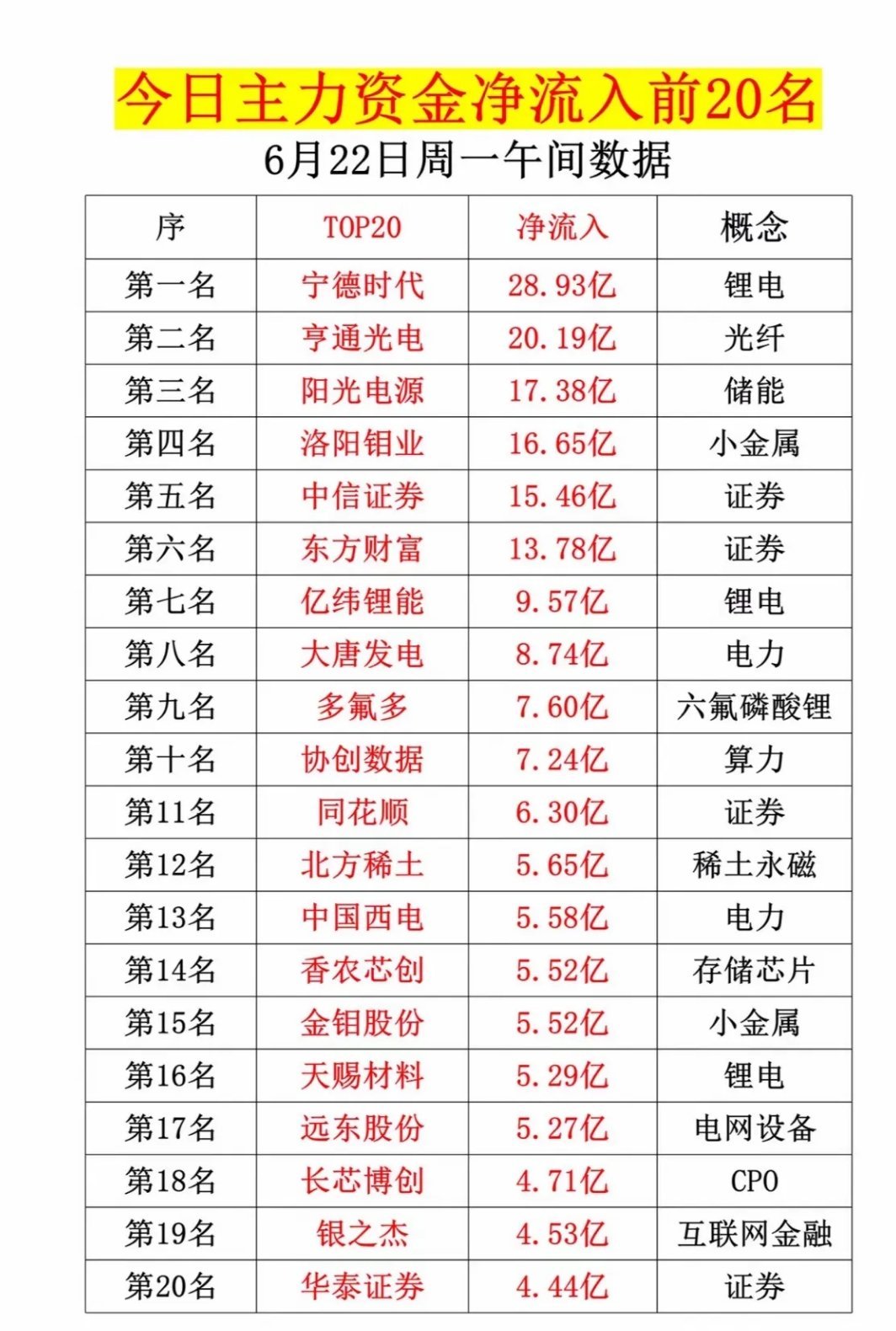 今日主力资金净流入前20名

6月22日周一午间数据

| 序 | TOP20 | 净流入 | 概念 |
|---|---|---|---|
| 第一名 | 宁德时代 | 28.93亿 | 锂电 |
| 第二名 | 亨通光电 | 20.19亿 | 光纤 |
| 第三名 | 阳光电源 | 17.38亿 | 储能 |
| 第四名 | 洛阳钼业 | 16.65亿 | 小金属 |
| 第五名 | 中信证券 | 15.46亿 | 证券 |
| 第六名 | 东方财富 | 13.78亿 | 证券 |
| 第七名 | 亿纬锂能 | 9.57亿 | 锂电 |
| 第八名 | 大唐发电 | 8.74亿 | 电力 |
| 第九名 | 多氟多 | 7.60亿 | 六氟磷酸锂 |
| 第十名 | 协创数据 | 7.24亿 | 算力 |
| 第11名 | 同花顺 | 6.30亿 | 证券 |
| 第12名 | 北方稀土 | 5.65亿 | 稀土永磁 |
| 第13名 | 中国西电 | 5.58亿 | 电力 |
| 第14名 | 香农芯创 | 5.52亿 | 存储芯片 |
| 第15名 | 金钼股份 | 5.52亿 | 小金属 |
| 第16名 | 天赐材料 | 5.29亿 | 锂电 |
| 第17名 | 远东股份 | 5.27亿 | 电网设备 |
| 第18名 | 长芯博创 | 4.71亿 | CPO |
| 第19名 | 银之杰 | 4.53亿 | 互联网金融 |
| 第20名 | 华泰证券 | 4.44亿 | 证券 |